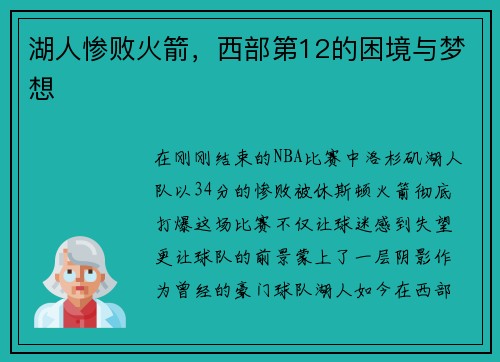 湖人惨败火箭，西部第12的困境与梦想

在刚刚结束的NBA比赛中洛杉矶湖人队以34分的惨败被休斯顿火箭彻底打爆这场比赛不仅让球迷感到失望更让球队的前景蒙上了一层阴影作为曾经的豪门球队湖人如今在西部